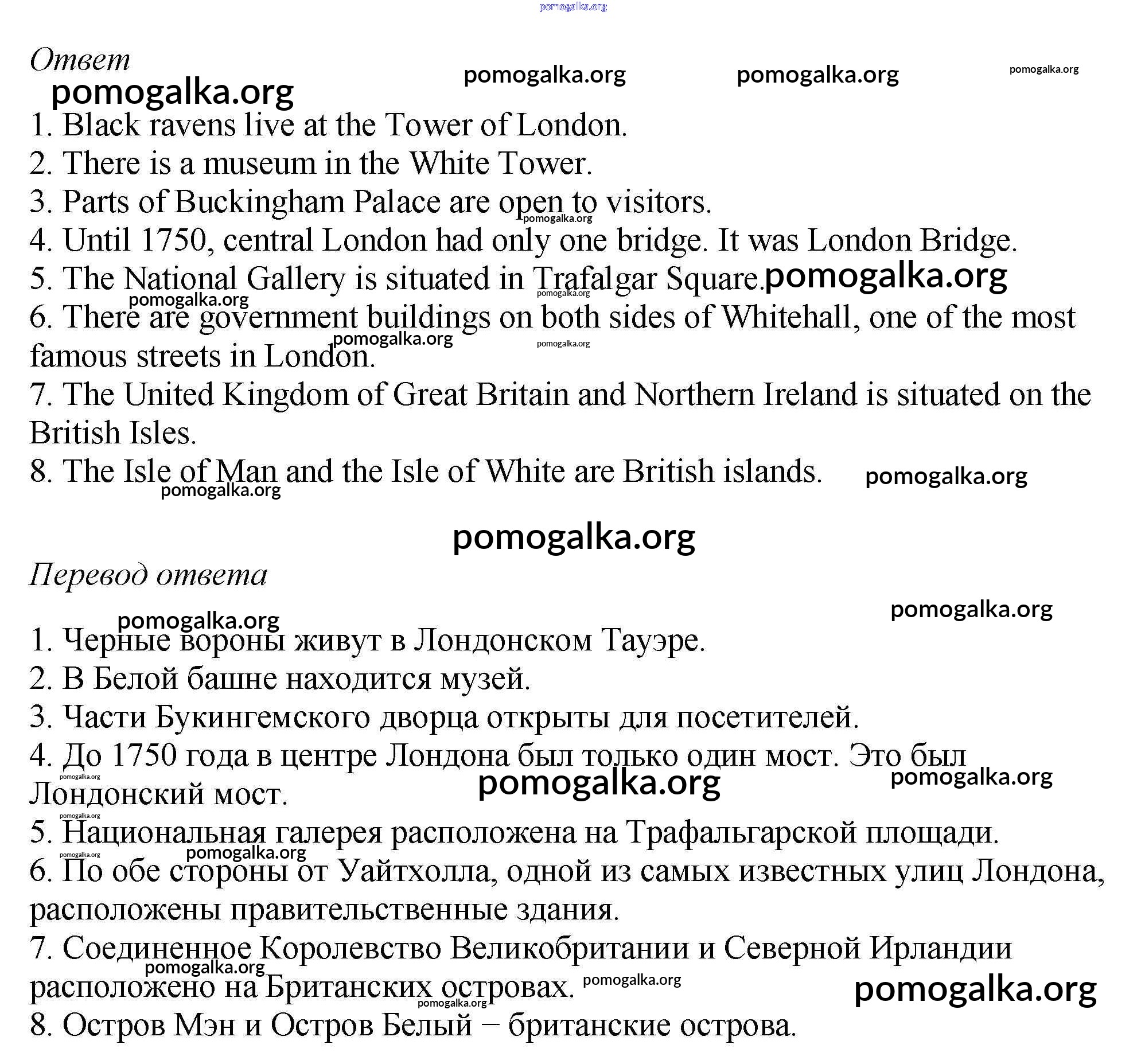 pomogalka.org

Ответ

pomogalka.org pomogalka.org pomogalka.org pomogalka.org

1. Black ravens live at the Tower of London.
2. There is a museum in the White Tower.
3. Parts of Buckingham Palace are open to visitors.
4. Until 1750, central London had only one bridge. It was London Bridge.
5. The National Gallery is situated in Trafalgar Square.
6. There are government buildings on both sides of Whitehall, one of the most famous streets in London.
7. The United Kingdom of Great Britain and Northern Ireland is situated on the British Isles.
8. The Isle of Man and the Isle of White are British islands.

pomogalka.org

Перевод ответа

1. Черные вороны живут в Лондонском Тауэре.
2. В Белой башне находится музей.
3. Части Букингемского дворца открыты для посетителей.
4. До 1750 года в центре Лондона был только один мост. Это был Лондонский мост.
5. Национальная галерея расположена на Трафальгарской площади.
6. По обе стороны от Уайтхолла, одной из самых известных улиц Лондона, расположены правительственные здания.
7. Соединенное Королевство Великобритании и Северной Ирландии расположено на Британских островах.
8. Остров Мэн и Остров Белый – британские острова.